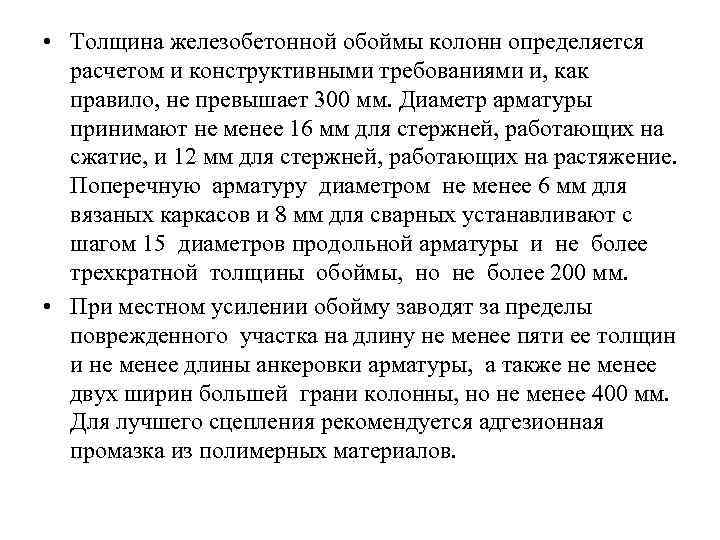 • Толщина железобетонной обоймы колонн определяется расчетом и конструктивными требованиями и, как правило, не превышает 300 мм. Диаметр арматуры принимают не менее 16 мм для стержней, работающих на сжатие, и 12 мм для стержней, работающих на растяжение. Поперечную арматуру диаметром не менее 6 мм для вязаных каркасов и 8 мм для сварных устанавливают с шагом 15 диаметров продольной арматуры и не более трехкратной толщины обоймы, но не более 200 мм.

• При местном усилении обойму заводят за пределы поврежденного участка на длину не менее пяти ее толщин и не менее длины анкеровки арматуры, а также не менее двух ширин большей грани колонны, но не менее 400 мм. Для лучшего сцепления рекомендуется адгезионная промазка из полимерных материалов.